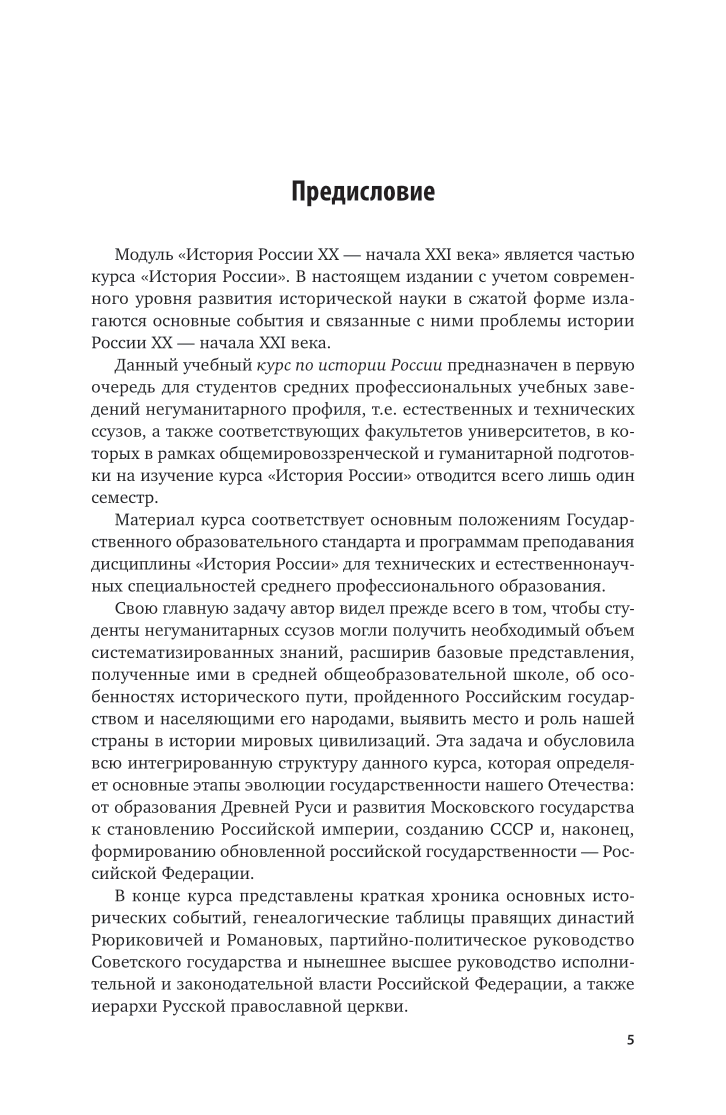 Предисловие

Модуль «История России XX — начала XXI века» является частью курса «История России». В настоящем издании с учетом современного уровня развития исторической науки в сжатой форме излагаются основные события и связанные с ними проблемы истории России XX — начала XXI века.

Данный учебный курс по истории России предназначен в первую очередь для студентов средних профессиональных учебных заведений негуманитарного профиля, т.е. естественных и технических ссузов, а также соответствующих факультетов университетов, в которых в рамках общемировоззренческой и гуманитарной подготовки на изучение курса «История России» отводится всего лишь один семестр.

Материал курса соответствует основным положениям Государственного образовательного стандарта и программам преподавания дисциплины «История России» для технических и естественнонаучных специальностей среднего профессионального образования.

Свою главную задачу автор видел прежде всего в том, чтобы студенты негуманитарных ссузов могли получить необходимый объем систематизированных знаний, расширив базовые представления, полученные ими в средней общеобразовательной школе, об особенностях исторического пути, пройденного Российским государством и населяющими его народами, выявить место и роль нашей страны в истории мировых цивилизаций. Эта задача и обусловила всю интегрированную структуру данного курса, которая определяет основные этапы эволюции государственности нашего Отечества: от образования Древней Руси и развития Московского государства к становлению Российской империи, созданию СССР и, наконец, формированию обновленной российской государственности — Российской Федерации.

В конце курса представлены краткая хроника основных исторических событий, генеалогические таблицы правящих династий Рюриковичей и Романовых, партийно-политическое руководство Советского государства и нынешнее высшее руководство исполнительной и законодательной власти Российской Федерации, а также иерархи Русской православной церкви.

5